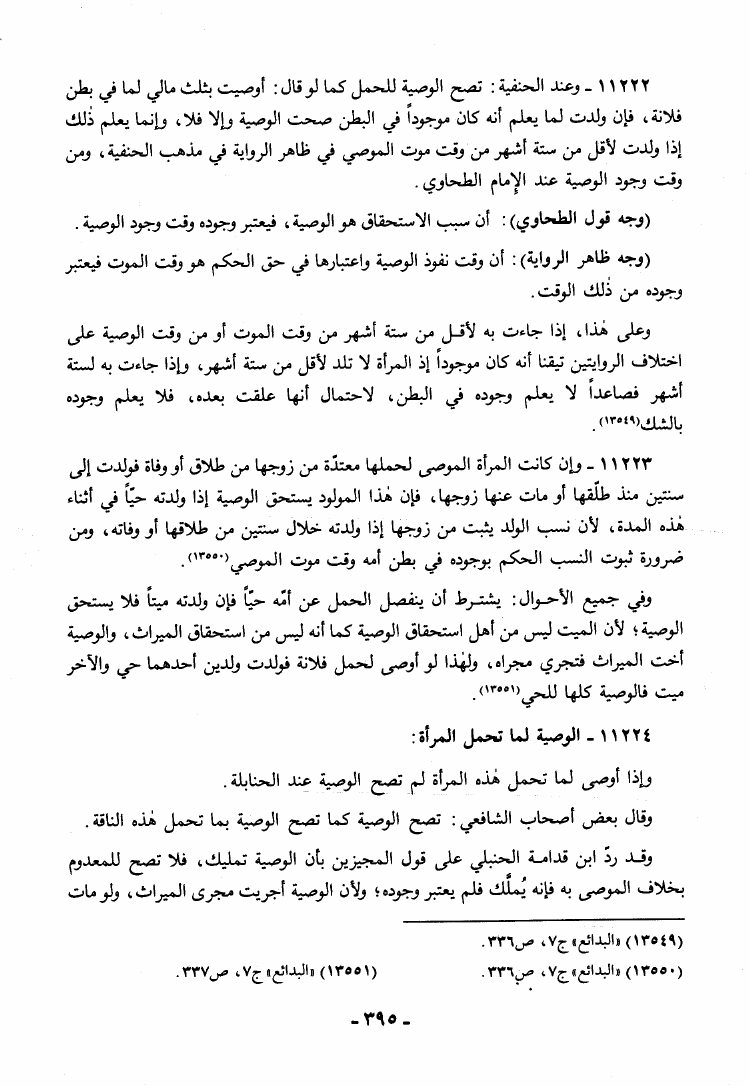 ١١٢٢٢ ـ وعند الحنفية: تصح الوصية للحمل كما لو قال: أوصيت بثلث مالي لما في بطن فلانة، فإن ولدت لما يعلم أنه كان موجوداً في البطن صحت الوصية وإلا فلا، وإنما يعلم ذٰلك إذا ولدت لأقل من ستة أشهر من وقت موت الموصي في ظاهر الرواية في مذهب الحنفية، ومن وقت وجود الوصية عند الإمام الطحاوي.

(وجه قول الطحاوي): أن سبب الاستحقاق هو الوصية، فيعتبر وجوده وقت وجود الوصية.

(وجه ظاهر الرواية): أن وقت نفوذ الوصية واعتبارها في حق الحكم هو وقت الموت فيعتبر وجوده من ذٰلك الوقت.

وعلى هٰذا، إذا جاءت به لأقل من ستة أشهر من وقت الموت أو من وقت الوصية على اختلاف الروايتين تيقنا أنه كان موجوداً إذ المرأة لا تلد لأقل من ستة أشهر، وإذا جاءت به لستة أشهر فصاعداً لا يعلم وجوده في البطن، لاحتمال أنها علقت بعده، فلا يعلم وجوده بالشك(١٣٥٤٩).

١١٢٢٣ ـ وإن كانت المرأة الموصى لحملها معتدّة من زوجها من طلاق أو وفاة فولدت إلى سنتين منذ طلّقها أو مات عنها زوجها، فإن هٰذا المولود يستحق الوصية إذا ولدته حيّاً في أثناء هٰذه المدة، لأن نسب الولد يثبت من زوجها إذا ولدته خلال سنتين من طلاقها أو وفاته، ومن ضرورة ثبوت النسب الحكم بوجوده في بطن أمه وقت موت الموصي(١٣٥٥٠).

وفي جميع الأحوال: يشترط أن ينفصل الحمل عن أمّه حيّاً فإن ولدته ميتاً فلا يستحق الوصية؛ لأن الميت ليس من أهل استحقاق الوصية كما أنه ليس من استحقاق الميراث، والوصية أخت الميراث فتجري مجراه، ولهٰذا لو أوصى لحمل فلانة فولدت ولدين أحدهما حي والآخر ميت فالوصية كلها للحي(١٣٥٥١).

١١٢٢٤ ـ الوصية لما تحمل المرأة:

وإذا أوصى لما تحمل هٰذه المرأة لم تصح الوصية عند الحنابلة.

وقال بعض أصحاب الشافعي: تصح الوصية كما تصح الوصية بما تحمل هٰذه الناقة.

وقد ردّ ابن قدامة الحنبلي على قول المجيزين بأن الوصية تمليك، فلا تصح للمعدوم بخلاف الموصى به فإنه يُملَّك فلم يعتبر وجوده؛ ولأن الوصية أجريت مجرى الميراث، ولو مات

(١٣٥٤٩) «البدائع» ج٧، ص٣٣٦.
(١٣٥٥٠) «البدائع» ج٧، ص٣٣٦.
(١٣٥٥١) «البدائع» ج٧، ص٣٣٧.

ـ ٣٩٥ ـ